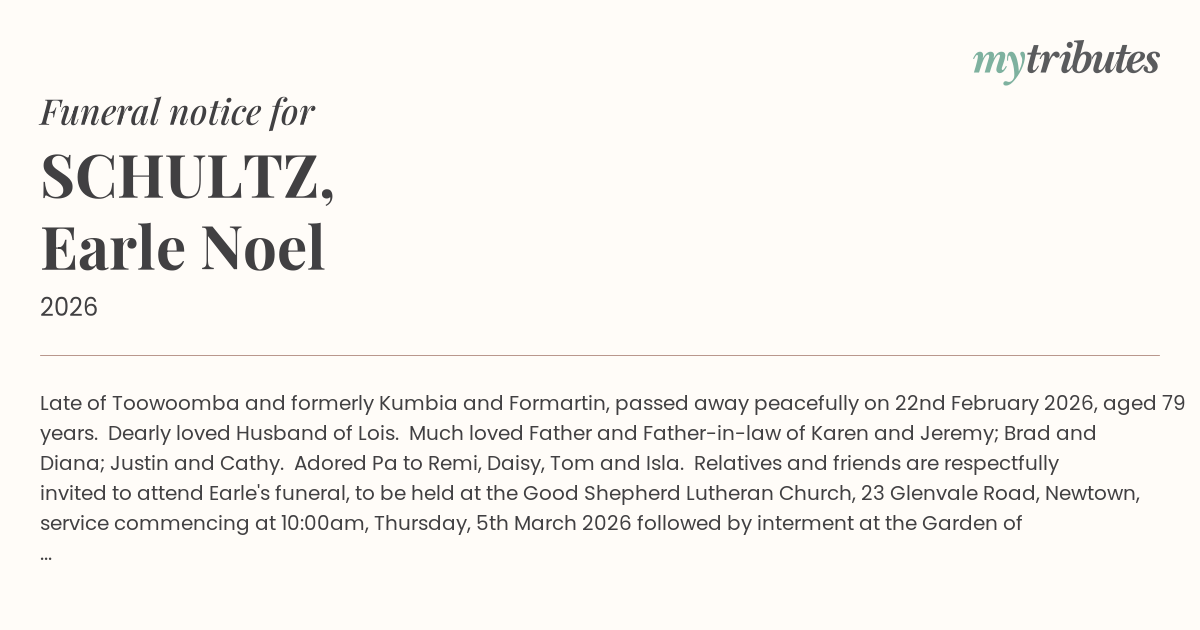 mytributes

Funeral notice for

SCHULTZ, Earle Noel

2026

Late of Toowoomba and formerly Kumbia and Formartin, passed away peacefully on 22nd February 2026, aged 79 years. Dearly loved Husband of Lois. Much loved Father and Father-in-law of Karen and Jeremy; Brad and Diana; Justin and Cathy. Adored Pa to Remi, Daisy, Tom and Isla. Relatives and friends are respectfully invited to attend Earle's funeral, to be held at the Good Shepherd Lutheran Church, 23 Glenvale Road, Newtown, service commencing at 10:00am, Thursday, 5th March 2026 followed by interment at the Garden of
...